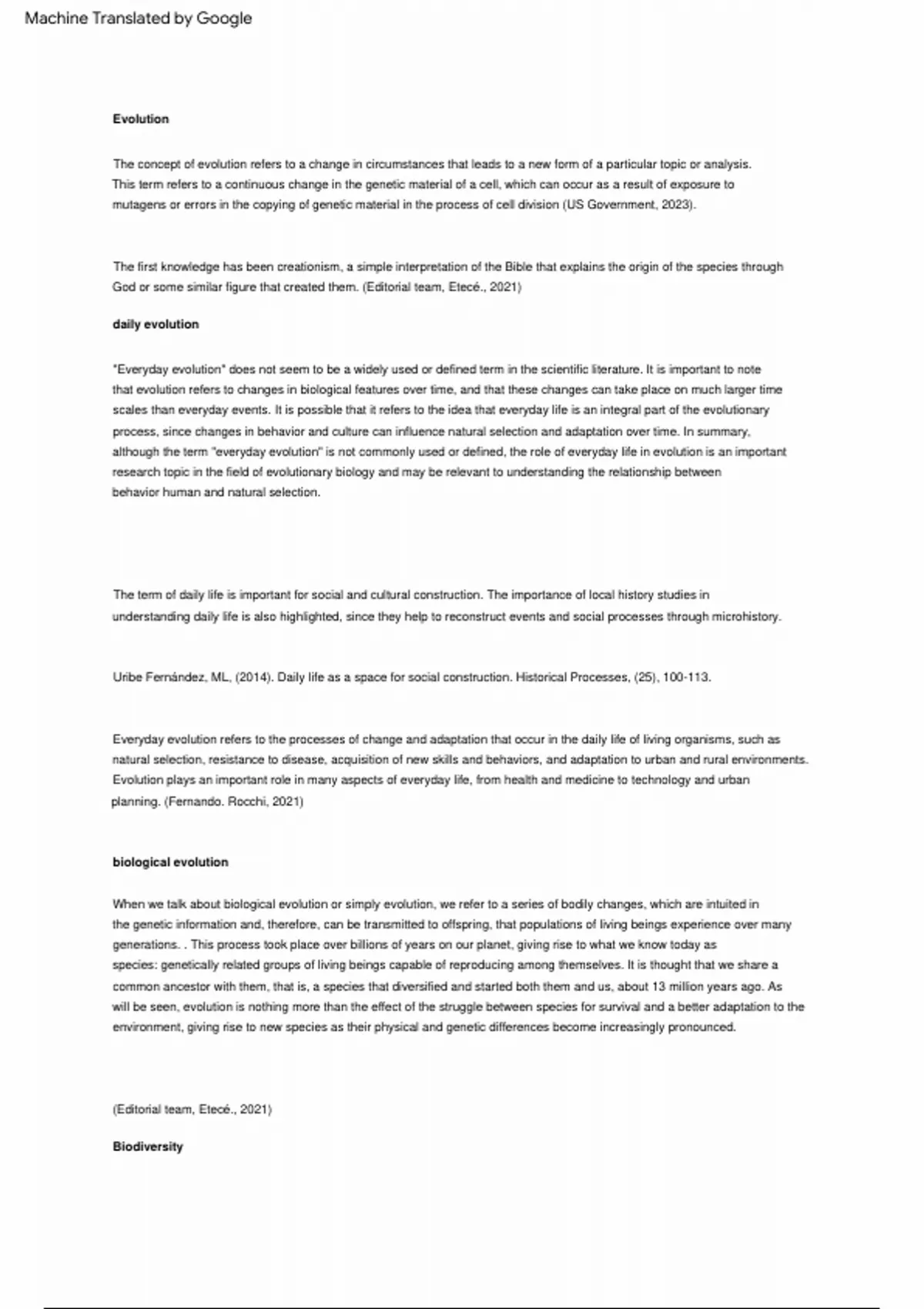 Machine Translated by Google

Evolution

The concept of evolution refers to a change in circumstances that leads to a new form of a particular topic or analysis. This term refers to a continuous change in the genetic material of a cell, which can occur as a result of exposure to mutagens or errors in the copying of genetic material in the process of cell division (US Government, 2023).

The first knowledge has been creationism, a simple interpretation of the Bible that explains the origin of the species through God or some similar figure that created them. (Editorial team, Etecé., 2021)

daily evolution

"Everyday evolution" does not seem to be a widely used or defined term in the scientific literature. It is important to note that evolution refers to changes in biological features over time, and that these changes can take place on much larger time scales than everyday events. It is possible that it refers to the idea that everyday life is an integral part of the evolutionary process, since changes in behavior and culture can influence natural selection and adaptation over time. In summary, although the term "everyday evolution" is not commonly used or defined, the role of everyday life in evolution is an important research topic in the field of evolutionary biology and may be relevant to understanding the relationship between behavior human and natural selection.

The term of daily life is important for social and cultural construction. The importance of local history studies in understanding daily life is also highlighted, since they help to reconstruct events and social processes through microhistory.

Uribe Fernández, ML, (2014). Daily life as a space for social construction. Historical Processes, (25), 100-113.

Everyday evolution refers to the processes of change and adaptation that occur in the daily life of living organisms, such as natural selection, resistance to disease, acquisition of new skills and behaviors, and adaptation to urban and rural environments. Evolution plays an important role in many aspects of everyday life, from health and medicine to technology and urban planning. (Fernando. Rocchi, 2021)

biological evolution

When we talk about biological evolution or simply evolution, we refer to a series of bodily changes, which are intuited in the genetic information and, therefore, can be transmitted to offspring, that populations of living beings experience over many generations. . This process took place over billions of years on our planet, giving rise to what we know today as species: genetically related groups of living beings capable of reproducing among themselves. It is thought that we share a common ancestor with them, that is, a species that diversified and started both them and us, about 13 million years ago. As will be seen, evolution is nothing more than the effect of the struggle between species for survival and a better adaptation to the environment, giving rise to new species as their physical and genetic differences become increasingly pronounced.

(Editorial team, Etecé., 2021)

Biodiversity